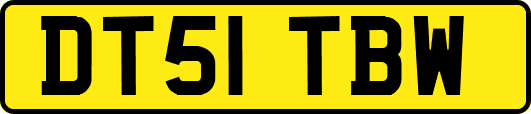 DT51 TBW